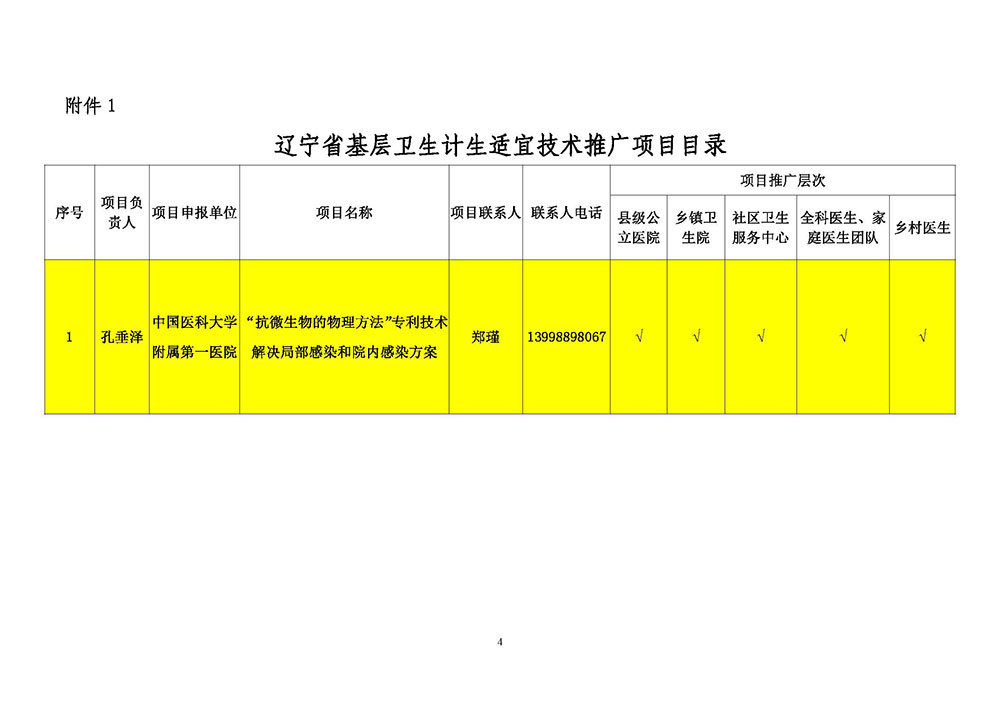 附件 1

辽宁省基层卫生计生适宜技术推广项目目录

| 序号 | 项目负责人 | 项目申报单位 | 项目名称 | 项目联系人 | 联系人电话 | 项目推广层次 | | | | |
|---|---|---|---|---|---|---|---|---|---|---|
| | | | | | | 县级公立医院 | 乡镇卫生院 | 社区卫生服务中心 | 全科医生、家庭医生团队 | 乡村医生 |
| 1 | 孔垂泽 | 中国医科大学附属第一医院 | “抗微生物的物理方法”专利技术解决局部感染和院内感染方案 | 郑瑾 | 13998898067 | √ | √ | √ | √ | √ |

4